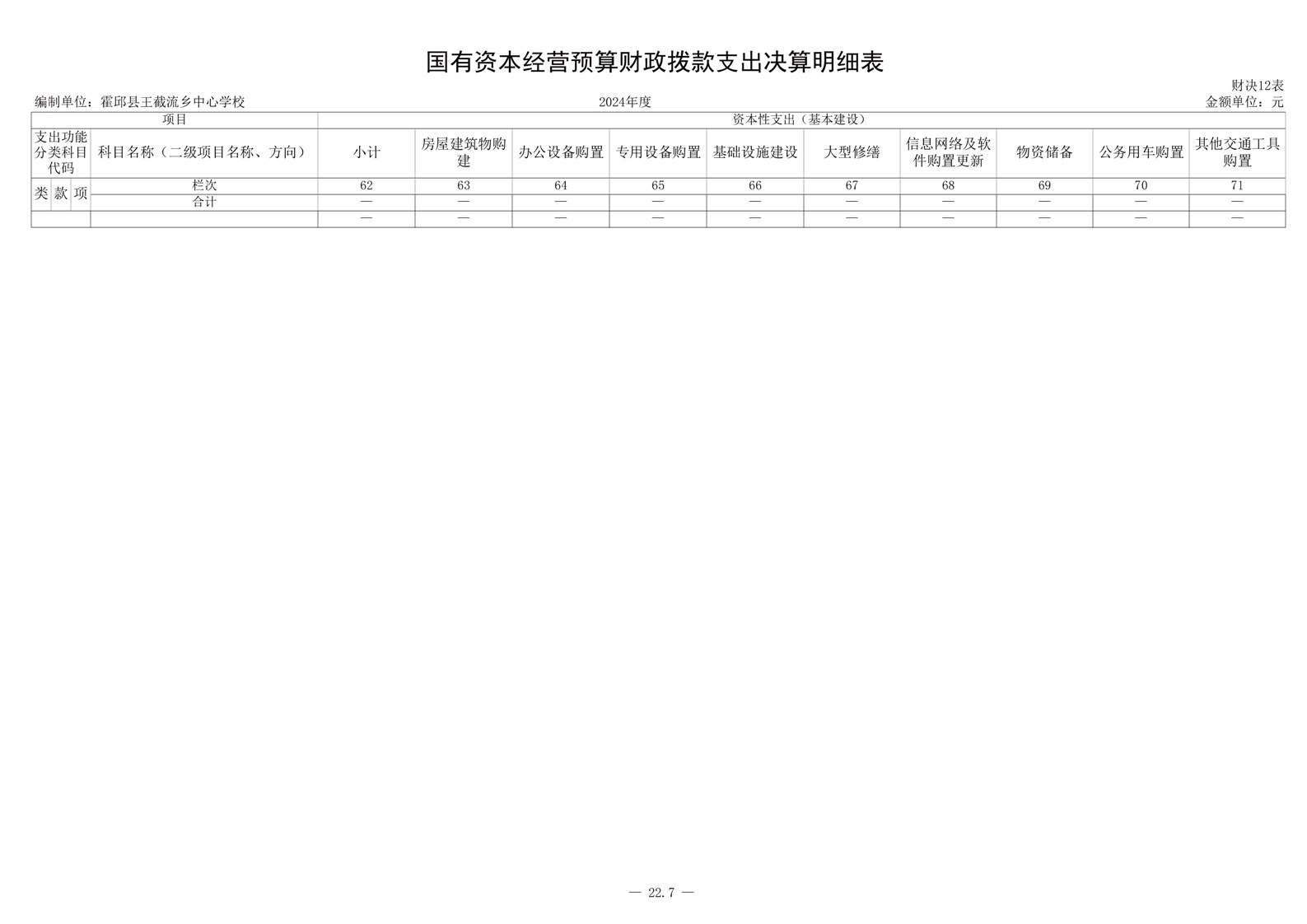 国有资本经营预算财政拨款支出决算明细表

财决12表

编制单位：霍邱县王截流乡中心学校　　2024年度　　金额单位：元

| 项目 | | | | 资本性支出（基本建设） | | | | | | | | | |
|---|---|---|---|---|---|---|---|---|---|---|---|---|---|
| 支出功能分类科目代码 | | | 科目名称（二级项目名称、方向） | 小计 | 房屋建筑物购建 | 办公设备购置 | 专用设备购置 | 基础设施建设 | 大型修缮 | 信息网络及软件购置更新 | 物资储备 | 公务用车购置 | 其他交通工具购置 |
| 类 | 款 | 项 | 栏次 | 62 | 63 | 64 | 65 | 66 | 67 | 68 | 69 | 70 | 71 |
| | | | 合计 | — | — | — | — | — | — | — | — | — | — |
| | | | | — | — | — | — | — | — | — | — | — | — |

— 22.7 —